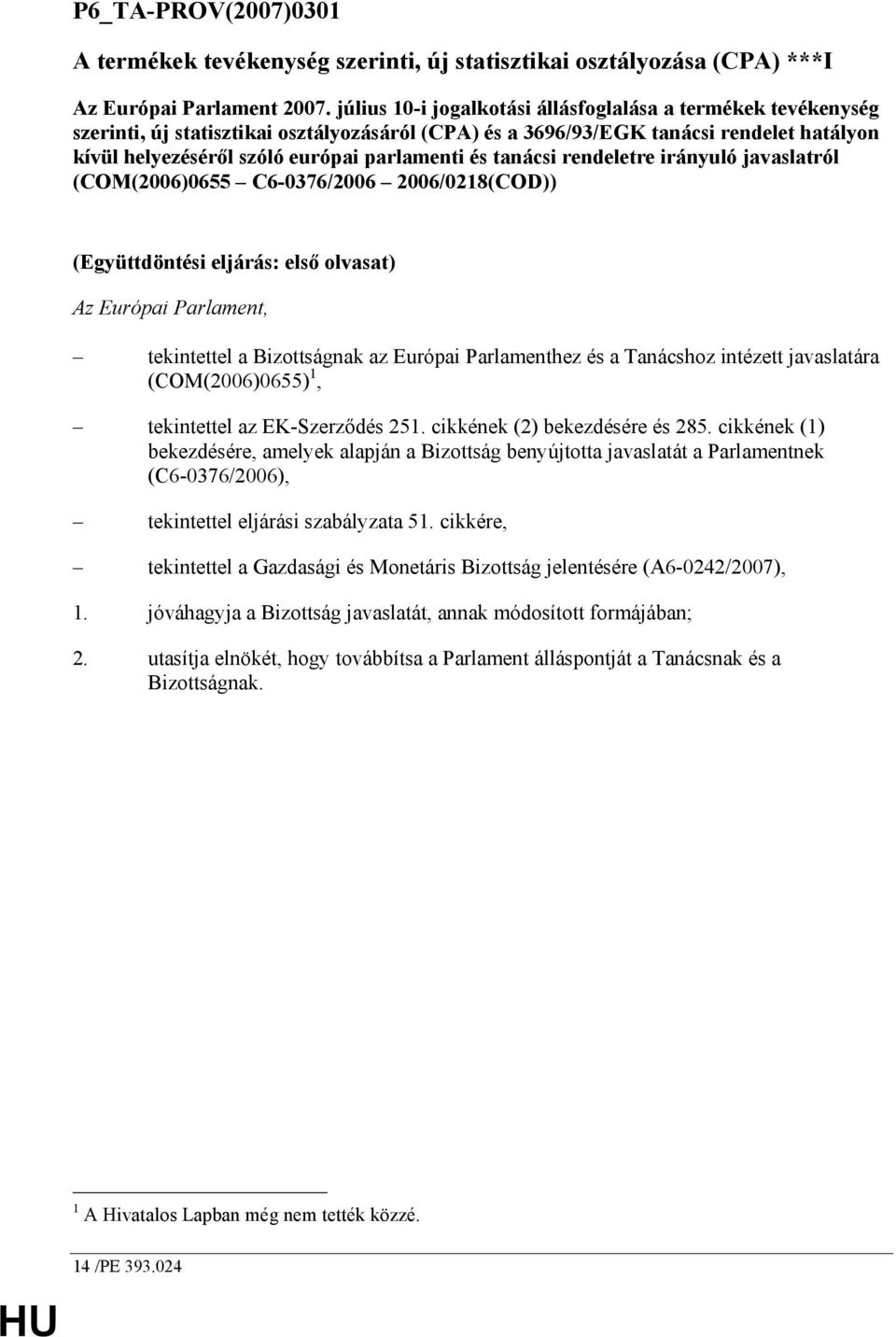 P6_TA-PROV(2007)0301

A termékek tevékenység szerinti, új statisztikai osztályozása (CPA) ***I

Az Európai Parlament 2007. július 10-i jogalkotási állásfoglalása a termékek tevékenység szerinti, új statisztikai osztályozásáról (CPA) és a 3696/93/EGK tanácsi rendelet hatályon kívül helyezéséről szóló európai parlamenti és tanácsi rendeletre irányuló javaslatról (COM(2006)0655 – C6-0376/2006 – 2006/0218(COD))

(Együttdöntési eljárás: első olvasat)

Az Európai Parlament,

– tekintettel a Bizottságnak az Európai Parlamenthez és a Tanácshoz intézett javaslatára (COM(2006)0655)$^1$,

– tekintettel az EK-Szerződés 251. cikkének (2) bekezdésére és 285. cikkének (1) bekezdésére, amelyek alapján a Bizottság benyújtotta javaslatát a Parlamentnek (C6-0376/2006),

– tekintettel eljárási szabályzata 51. cikkére,

– tekintettel a Gazdasági és Monetáris Bizottság jelentésére (A6-0242/2007),

1. jóváhagyja a Bizottság javaslatát, annak módosított formájában;

2. utasítja elnökét, hogy továbbítsa a Parlament álláspontját a Tanácsnak és a Bizottságnak.

$^1$ A Hivatalos Lapban még nem tették közzé.

14 /PE 393.024

HU